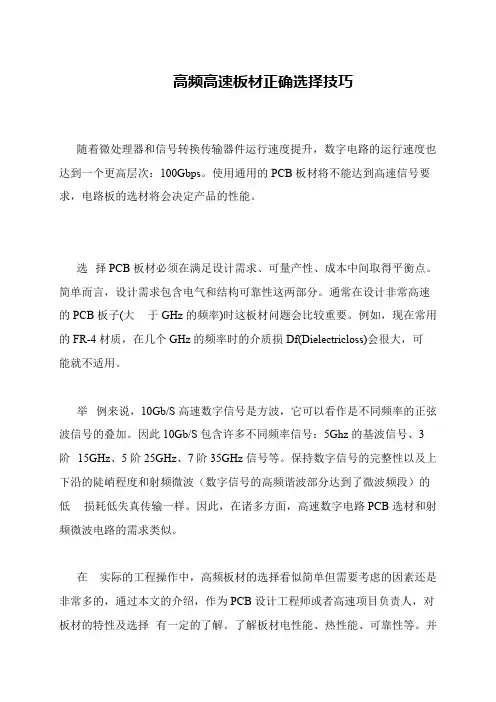 高频高速板材正确选择技巧

随着微处理器和信号转换传输器件运行速度提升，数字电路的运行速度也达到一个更高层次：100Gbps。使用通用的 PCB 板材将不能达到高速信号要求，电路板的选材将会决定产品的性能。

选 择 PCB 板材必须在满足设计需求、可量产性、成本中间取得平衡点。简单而言，设计需求包含电气和结构可靠性这两部分。通常在设计非常高速的 PCB 板子(大 于 GHz 的频率)时这板材问题会比较重要。例如，现在常用的 FR-4 材质，在几个 GHz 的频率时的介质损 Df(Dielectricloss)会很大，可能就不适用。

举 例来说，10Gb/S 高速数字信号是方波，它可以看作是不同频率的正弦波信号的叠加。因此 10Gb/S 包含许多不同频率信号：5Ghz 的基波信号、3 阶 15GHz、5 阶 25GHz、7 阶 35GHz 信号等。保持数字信号的完整性以及上下沿的陡峭程度和射频微波（数字信号的高频谐波部分达到了微波频段）的低 损耗低失真传输一样。因此，在诸多方面，高速数字电路 PCB 选材和射频微波电路的需求类似。

在 实际的工程操作中，高频板材的选择看似简单但需要考虑的因素还是非常多的，通过本文的介绍，作为 PCB 设计工程师或者高速项目负责人，对板材的特性及选择 有一定的了解。了解板材电性能、热性能、可靠性等。并